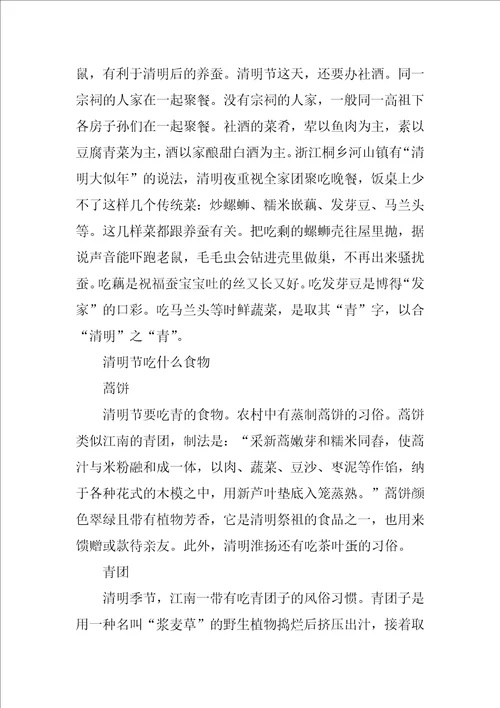 鼠，有利于清明后的养蚕。清明节这天，还要办社酒。同一宗祠的人家在一起聚餐。没有宗祠的人家，一般同一高祖下各房子孙们在一起聚餐。社酒的菜肴，荤以鱼肉为主，素以豆腐青菜为主，酒以家酿甜白酒为主。浙江桐乡河山镇有“清明大似年”的说法，清明夜重视全家团聚吃晚餐，饭桌上少不了这样几个传统菜：炒螺蛳、糯米嵌藕、发芽豆、马兰头等。这几样菜都跟养蚕有关。把吃剩的螺蛳壳往屋里抛，据说声音能吓跑老鼠，毛毛虫会钻进壳里做巢，不再出来骚扰蚕。吃藕是祝福蚕宝宝吐的丝又长又好。吃发芽豆是博得“发家”的口彩。吃马兰头等时鲜蔬菜，是取其“青”字，以合“清明”之“青”。

清明节吃什么食物

蒿饼

清明节要吃青的食物。农村中有蒸制蒿饼的习俗。蒿饼类似江南的青团，制法是：“采新蒿嫩芽和糯米同舂，使蒿汁与米粉融和成一体，以肉、蔬菜、豆沙、枣泥等作馅，纳于各种花式的木模之中，用新芦叶垫底入笼蒸熟。”蒿饼颜色翠绿且带有植物芳香，它是清明祭祖的食品之一，也用来馈赠或款待亲友。此外，清明淮扬还有吃茶叶蛋的习俗。

青团

清明季节，江南一带有吃青团子的风俗习惯。青团子是用一种名叫“浆麦草”的野生植物捣烂后挤压出汁，接着取